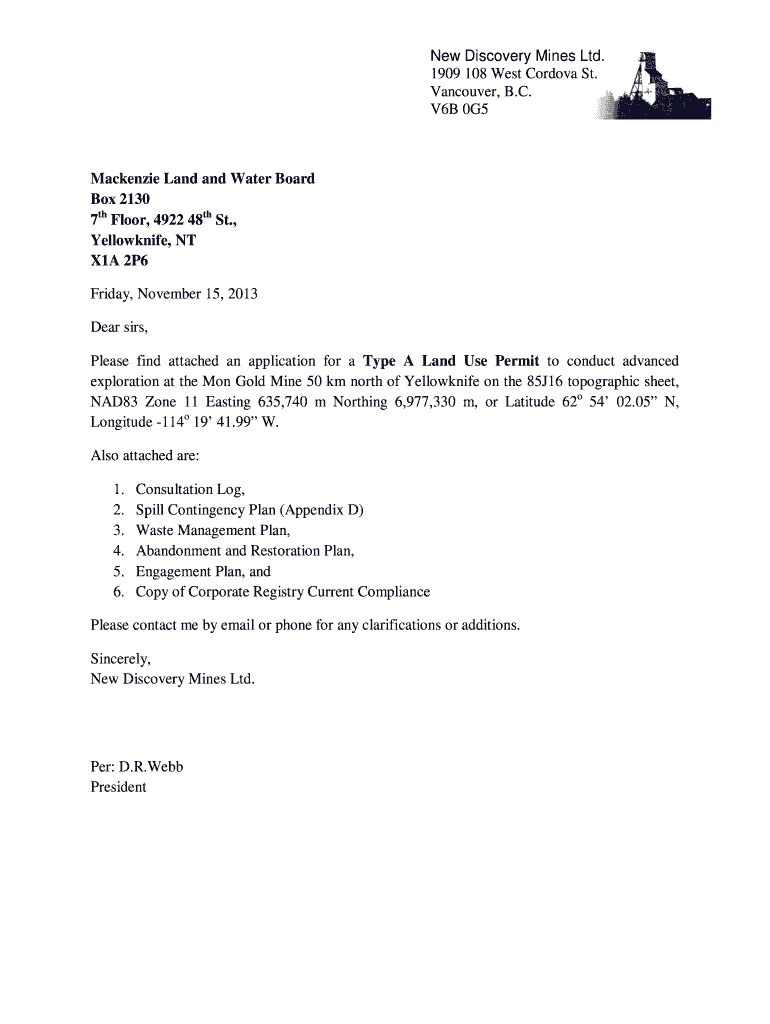 New Discovery Mines Ltd.
1909 108 West Cordova St.
Vancouver, B.C.
V6B 0G5

Mackenzie Land and Water Board
Box 2130
7$^{th}$ Floor, 4922 48$^{th}$ St.,
Yellowknife, NT
X1A 2P6

Friday, November 15, 2013

Dear sirs,

Please find attached an application for a Type A Land Use Permit to conduct advanced exploration at the Mon Gold Mine 50 km north of Yellowknife on the 85J16 topographic sheet, NAD83 Zone 11 Easting 635,740 m Northing 6,977,330 m, or Latitude 62$^{o}$ 54' 02.05" N, Longitude -114$^{o}$ 19' 41.99" W.

Also attached are:

1. Consultation Log,
2. Spill Contingency Plan (Appendix D)
3. Waste Management Plan,
4. Abandonment and Restoration Plan,
5. Engagement Plan, and
6. Copy of Corporate Registry Current Compliance

Please contact me by email or phone for any clarifications or additions.

Sincerely,
New Discovery Mines Ltd.

Per: D.R.Webb
President